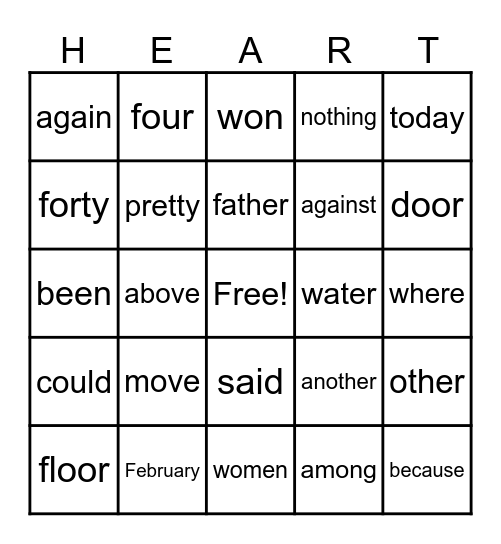 | H | E | A | R | T |
|---|---|---|---|---|
| again | four | won | nothing | today |
| forty | pretty | father | against | door |
| been | above | Free! | water | where |
| could | move | said | another | other |
| floor | February | women | among | because |